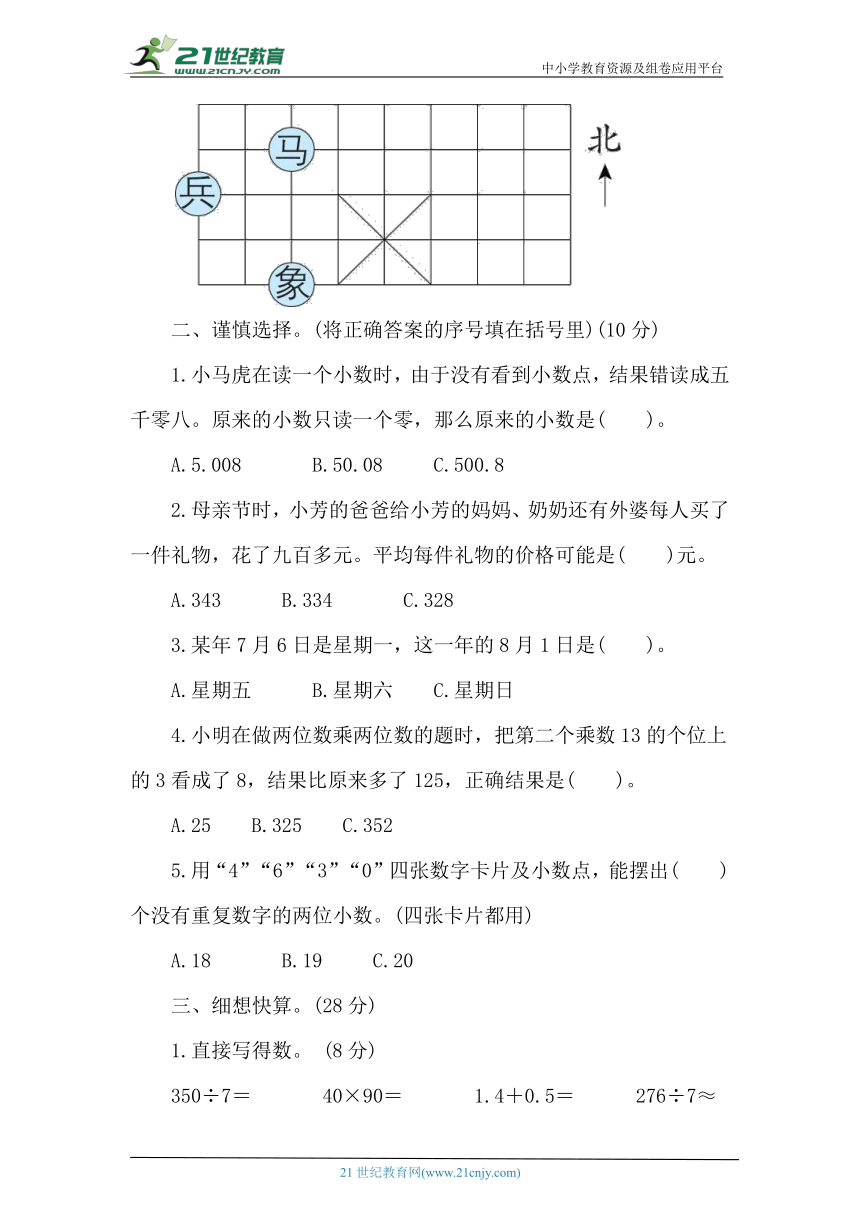 21世纪教育 www.21cnjy.com

中小学教育资源及组卷应用平台

马

兵

象

北

二、谨慎选择。(将正确答案的序号填在括号里)(10 分)

1.小马虎在读一个小数时，由于没有看到小数点，结果错读成五千零八。原来的小数只读一个零，那么原来的小数是(　　)。

A.5.008　　B.50.08　　C.500.8

2.母亲节时，小芳的爸爸给小芳的妈妈、奶奶还有外婆每人买了一件礼物，花了九百多元。平均每件礼物的价格可能是(　　)元。

A.343　　B.334　　C.328

3.某年 7 月 6 日是星期一，这一年的 8 月 1 日是(　　)。

A.星期五　　B.星期六　　C.星期日

4.小明在做两位数乘两位数的题时，把第二个乘数 13 的个位上的 3 看成了 8，结果比原来多了 125，正确结果是(　　)。

A.25　　B.325　　C.352

5.用“4”“6”“3”“0”四张数字卡片及小数点，能摆出(　　)个没有重复数字的两位小数。(四张卡片都用)

A.18　　B.19　　C.20

三、细想快算。(28 分)

1.直接写得数。 (8 分)

$350÷7=$　　$40×90=$　　$1.4+0.5=$　　$276÷7≈$

21 世纪教育网(www.21cnjy.com)